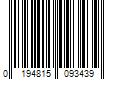 0 194815 093439